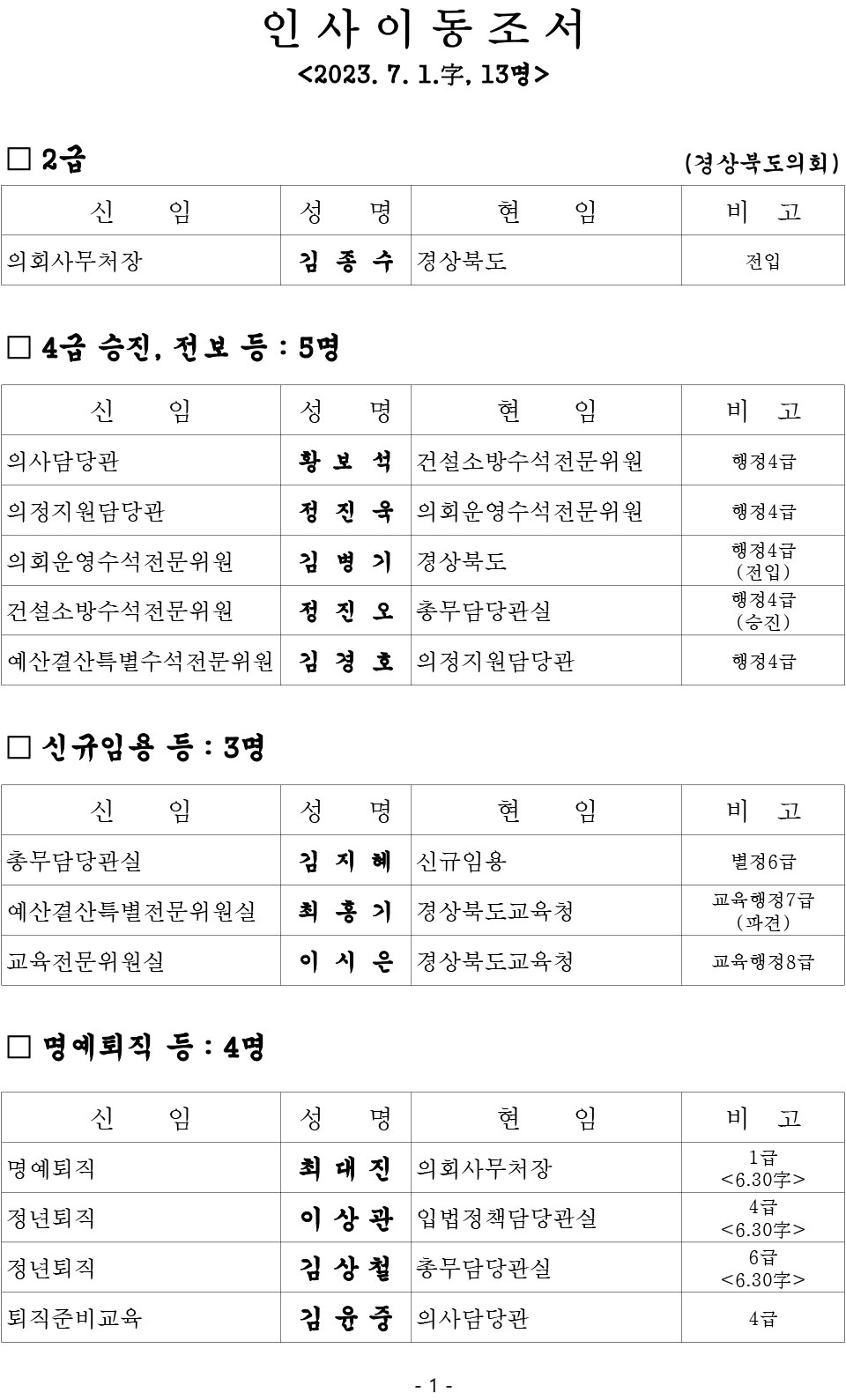 인 사 이 동 조 서
<2023. 7. 1.字, 13명>

□ 2급 (경상북도의회)

| 신 임 | 성 명 | 현 임 | 비 고 |
|---|---|---|---|
| 의회사무처장 | 김 종 수 | 경상북도 | 전입 |

□ 4급 승진, 전보 등 : 5명

| 신 임 | 성 명 | 현 임 | 비 고 |
|---|---|---|---|
| 의사담당관 | 황 보 석 | 건설소방수석전문위원 | 행정4급 |
| 의정지원담당관 | 정 진 욱 | 의회운영수석전문위원 | 행정4급 |
| 의회운영수석전문위원 | 김 병 기 | 경상북도 | 행정4급 (전입) |
| 건설소방수석전문위원 | 정 진 오 | 총무담당관실 | 행정4급 (승진) |
| 예산결산특별수석전문위원 | 김 경 호 | 의정지원담당관 | 행정4급 |

□ 신규임용 등 : 3명

| 신 임 | 성 명 | 현 임 | 비 고 |
|---|---|---|---|
| 총무담당관실 | 김 지 혜 | 신규임용 | 별정6급 |
| 예산결산특별전문위원실 | 최 홍 기 | 경상북도교육청 | 교육행정7급 (파견) |
| 교육전문위원실 | 이 시 은 | 경상북도교육청 | 교육행정8급 |

□ 명예퇴직 등 : 4명

| 신 임 | 성 명 | 현 임 | 비 고 |
|---|---|---|---|
| 명예퇴직 | 최 대 진 | 의회사무처장 | 1급 <6.30字> |
| 정년퇴직 | 이 상 관 | 입법정책담당관실 | 4급 <6.30字> |
| 정년퇴직 | 김 상 철 | 총무담당관실 | 6급 <6.30字> |
| 퇴직준비교육 | 김 윤 중 | 의사담당관 | 4급 |

- 1 -